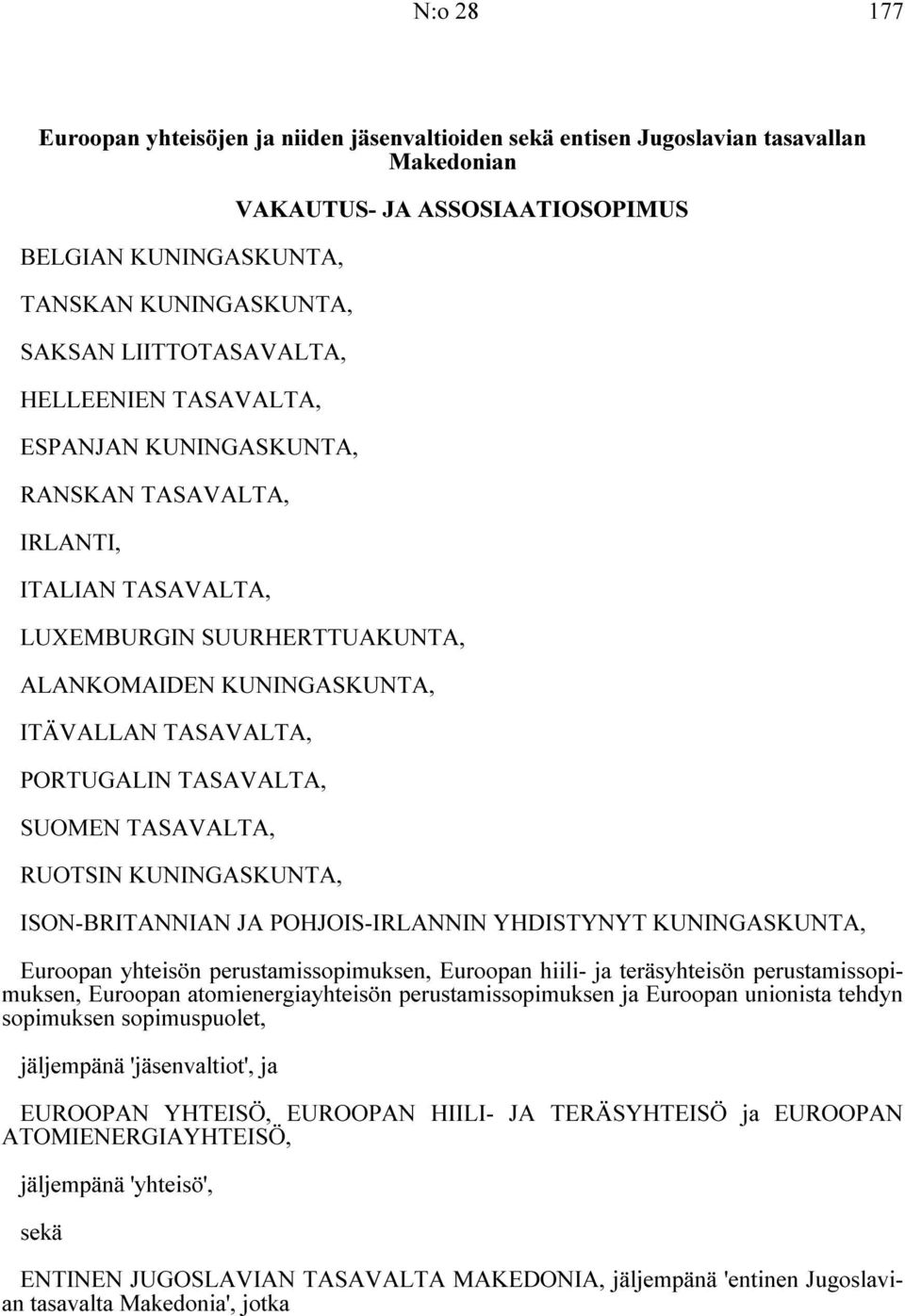 N:o 28 177

Euroopan yhteisöjen ja niiden jäsenvaltioiden sekä entisen Jugoslavian tasavallan Makedonian

VAKAUTUS- JA ASSOSIAATIOSOPIMUS

BELGIAN KUNINGASKUNTA,

TANSKAN KUNINGASKUNTA,

SAKSAN LIITTOTASAVALTA,

HELLEENIEN TASAVALTA,

ESPANJAN KUNINGASKUNTA,

RANSKAN TASAVALTA,

IRLANTI,

ITALIAN TASAVALTA,

LUXEMBURGIN SUURHERTTUAKUNTA,

ALANKOMAIDEN KUNINGASKUNTA,

ITÄVALLAN TASAVALTA,

PORTUGALIN TASAVALTA,

SUOMEN TASAVALTA,

RUOTSIN KUNINGASKUNTA,

ISON-BRITANNIAN JA POHJOIS-IRLANNIN YHDISTYNYT KUNINGASKUNTA,

Euroopan yhteisön perustamissopimuksen, Euroopan hiili- ja teräsyhteisön perustamissopimuksen, Euroopan atomienergiayhteisön perustamissopimuksen ja Euroopan unionista tehdyn sopimuksen sopimuspuolet,

jäljempänä 'jäsenvaltiot', ja

EUROOPAN YHTEISÖ, EUROOPAN HIILI- JA TERÄSYHTEISÖ ja EUROOPAN ATOMIENERGIAYHTEISÖ,

jäljempänä 'yhteisö',

sekä

ENTINEN JUGOSLAVIAN TASAVALTA MAKEDONIA, jäljempänä 'entinen Jugoslavian tasavalta Makedonia', jotka